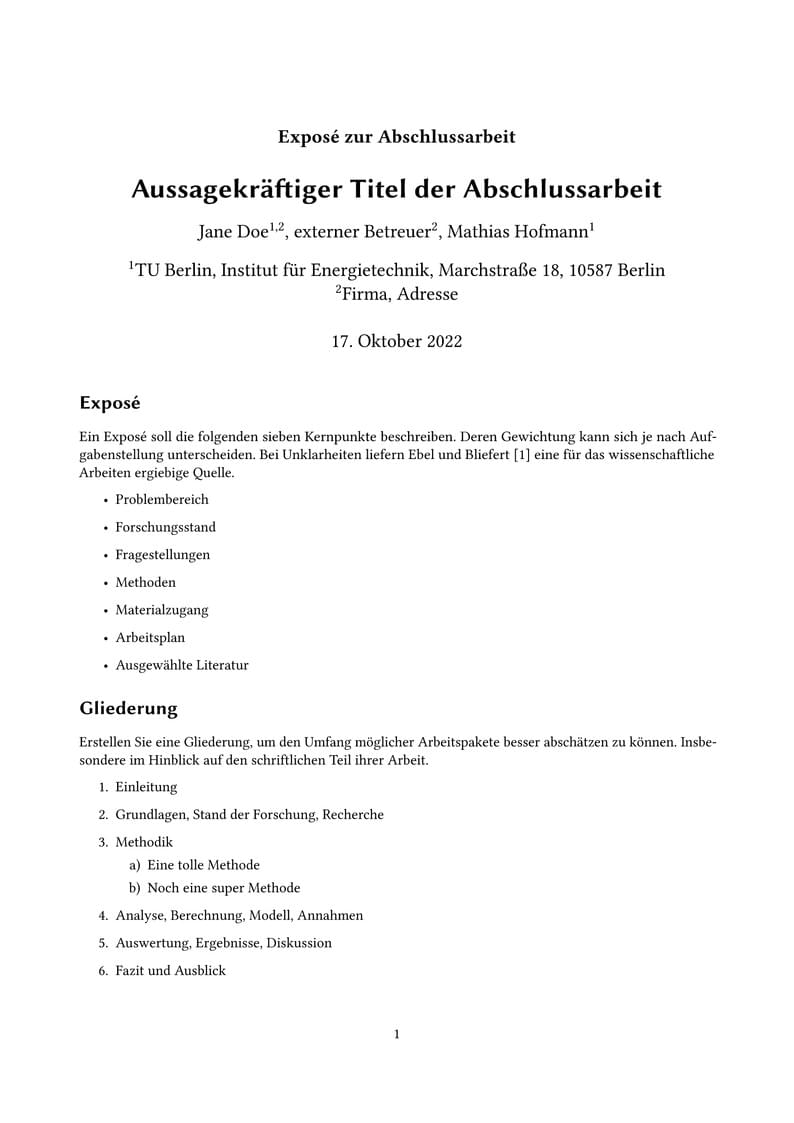 Exposé zur Abschlussarbeit

Aussagekräftiger Titel der Abschlussarbeit

Jane Doe$^{1,2}$, externer Betreuer$^{2}$, Mathias Hofmann$^{1}$

$^{1}$TU Berlin, Institut für Energietechnik, Marchstraße 18, 10587 Berlin
$^{2}$Firma, Adresse

17. Oktober 2022

Exposé

Ein Exposé soll die folgenden sieben Kernpunkte beschreiben. Deren Gewichtung kann sich je nach Aufgabenstellung unterscheiden. Bei Unklarheiten liefern Ebel und Bliefert [1] eine für das wissenschaftliche Arbeiten ergiebige Quelle.

• Problembereich
• Forschungsstand
• Fragestellungen
• Methoden
• Materialzugang
• Arbeitsplan
• Ausgewählte Literatur

Gliederung

Erstellen Sie eine Gliederung, um den Umfang möglicher Arbeitspakete besser abschätzen zu können. Insbesondere im Hinblick auf den schriftlichen Teil ihrer Arbeit.

1. Einleitung
2. Grundlagen, Stand der Forschung, Recherche
3. Methodik
a) Eine tolle Methode
b) Noch eine super Methode
4. Analyse, Berechnung, Modell, Annahmen
5. Auswertung, Ergebnisse, Diskussion
6. Fazit und Ausblick

1